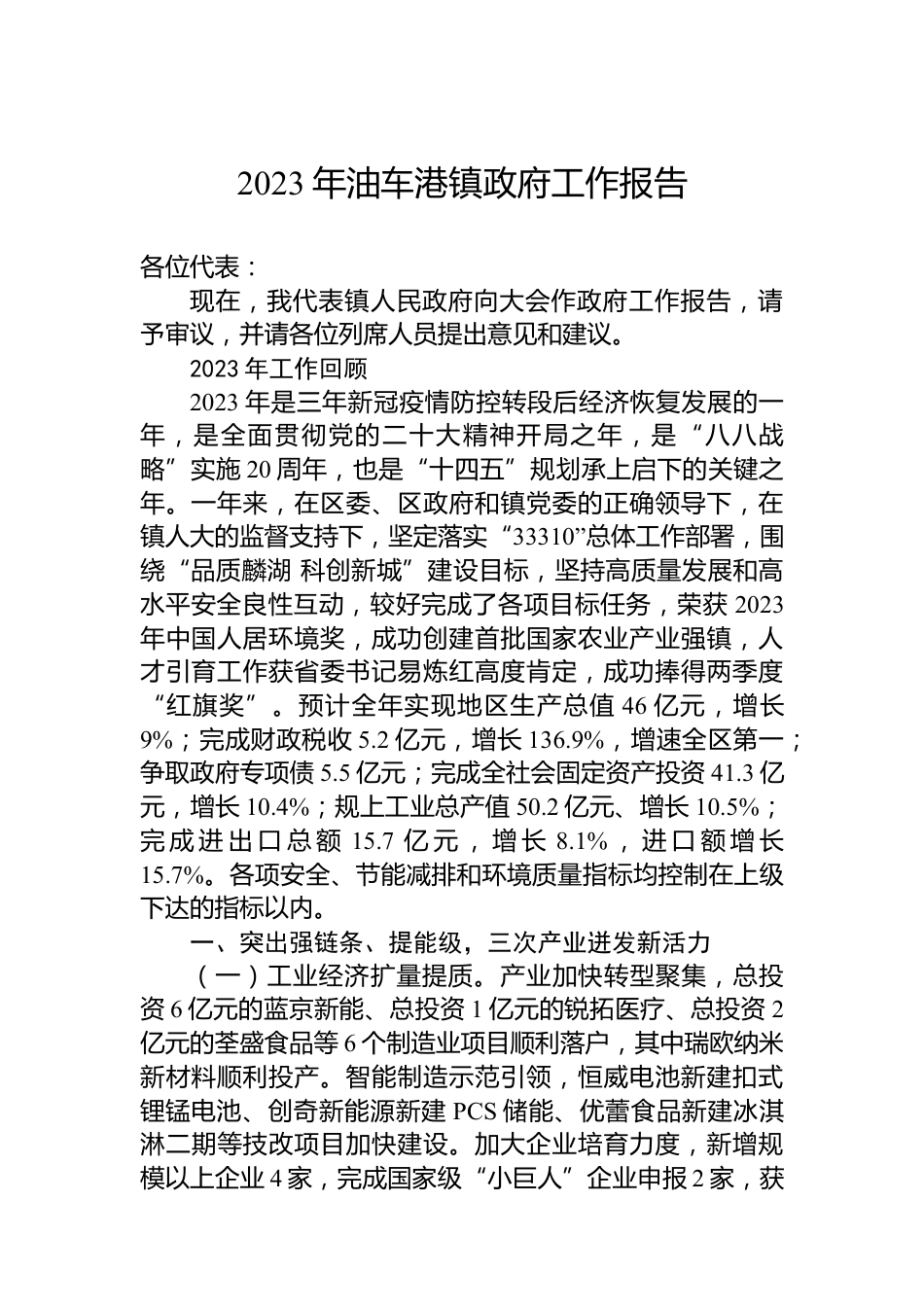 2023 年油车港镇政府工作报告

各位代表：

现在，我代表镇人民政府向大会作政府工作报告，请予审议，并请各位列席人员提出意见和建议。

2023 年工作回顾

2023 年是三年新冠疫情防控转段后经济恢复发展的一年，是全面贯彻党的二十大精神开局之年，是“八八战略”实施 20 周年，也是“十四五”规划承上启下的关键之年。一年来，在区委、区政府和镇党委的正确领导下，在镇人大的监督支持下，坚定落实“33310”总体工作部署，围绕“品质麟湖 科创新城”建设目标，坚持高质量发展和高水平安全良性互动，较好完成了各项目标任务，荣获 2023 年中国人居环境奖，成功创建首批国家农业产业强镇，人才引育工作获省委书记易炼红高度肯定，成功捧得两季度“红旗奖”。预计全年实现地区生产总值 46 亿元，增长 9%；完成财政税收 5.2 亿元，增长 136.9%，增速全区第一；争取政府专项债 5.5 亿元；完成全社会固定资产投资 41.3 亿元，增长 10.4%；规上工业总产值 50.2 亿元、增长 10.5%；完成进出口总额 15.7 亿元，增长 8.1%，进口额增长 15.7%。各项安全、节能减排和环境质量指标均控制在上级下达的指标以内。

一、突出强链条、提能级，三次产业迸发新活力

（一）工业经济扩量提质。产业加快转型聚集，总投资 6 亿元的蓝京新能、总投资 1 亿元的锐拓医疗、总投资 2 亿元的荃盛食品等 6 个制造业项目顺利落户，其中瑞欧纳米新材料顺利投产。智能制造示范引领，恒威电池新建扣式锂锰电池、创奇新能源新建 PCS 储能、优蕾食品新建冰淇淋二期等技改项目加快建设。加大企业培育力度，新增规模以上企业 4 家，完成国家级“小巨人”企业申报 2 家，获